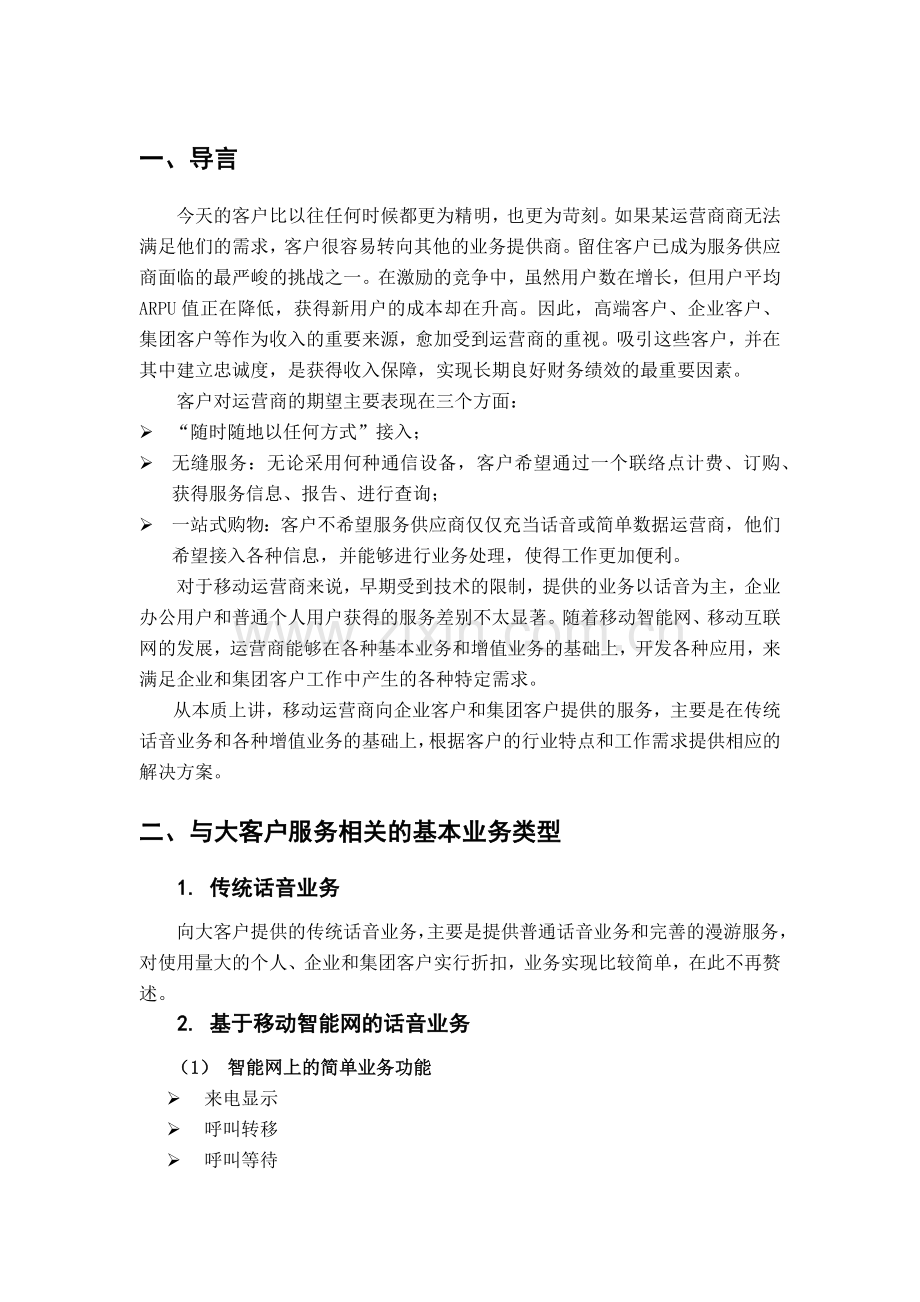 一、导言

今天的客户比以往任何时候都更为精明，也更为苛刻。如果某运营商商无法满足他们的需求，客户很容易转向其他的业务提供商。留住客户已成为服务供应商面临的最严峻的挑战之一。在激励的竞争中，虽然用户数在增长，但用户平均ARPU值正在降低，获得新用户的成本却在升高。因此，高端客户、企业客户、集团客户等作为收入的重要来源，愈加受到运营商的重视。吸引这些客户，并在其中建立忠诚度，是获得收入保障，实现长期良好财务绩效的最重要因素。

客户对运营商的期望主要表现在三个方面：

➢ “随时随地以任何方式”接入；

➢ 无缝服务：无论采用何种通信设备，客户希望通过一个联络点计费、订购、获得服务信息、报告、进行查询；

➢ 一站式购物：客户不希望服务供应商仅仅充当话音或简单数据运营商，他们希望接入各种信息，并能够进行业务处理，使得工作更加便利。

对于移动运营商来说，早期受到技术的限制，提供的业务以话音为主，企业办公用户和普通个人用户获得的服务差别不太显著。随着移动智能网、移动互联网的发展，运营商能够在各种基本业务和增值业务的基础上，开发各种应用，来满足企业和集团客户工作中产生的各种特定需求。

从本质上讲，移动运营商向企业客户和集团客户提供的服务，主要是在传统话音业务和各种增值业务的基础上，根据客户的行业特点和工作需求提供相应的解决方案。

二、与大客户服务相关的基本业务类型

1. 传统话音业务

向大客户提供的传统话音业务，主要是提供普通话音业务和完善的漫游服务，对使用量大的个人、企业和集团客户实行折扣，业务实现比较简单，在此不再赘述。

2. 基于移动智能网的话音业务

（1） 智能网上的简单业务功能

➢ 来电显示

➢ 呼叫转移

➢ 呼叫等待